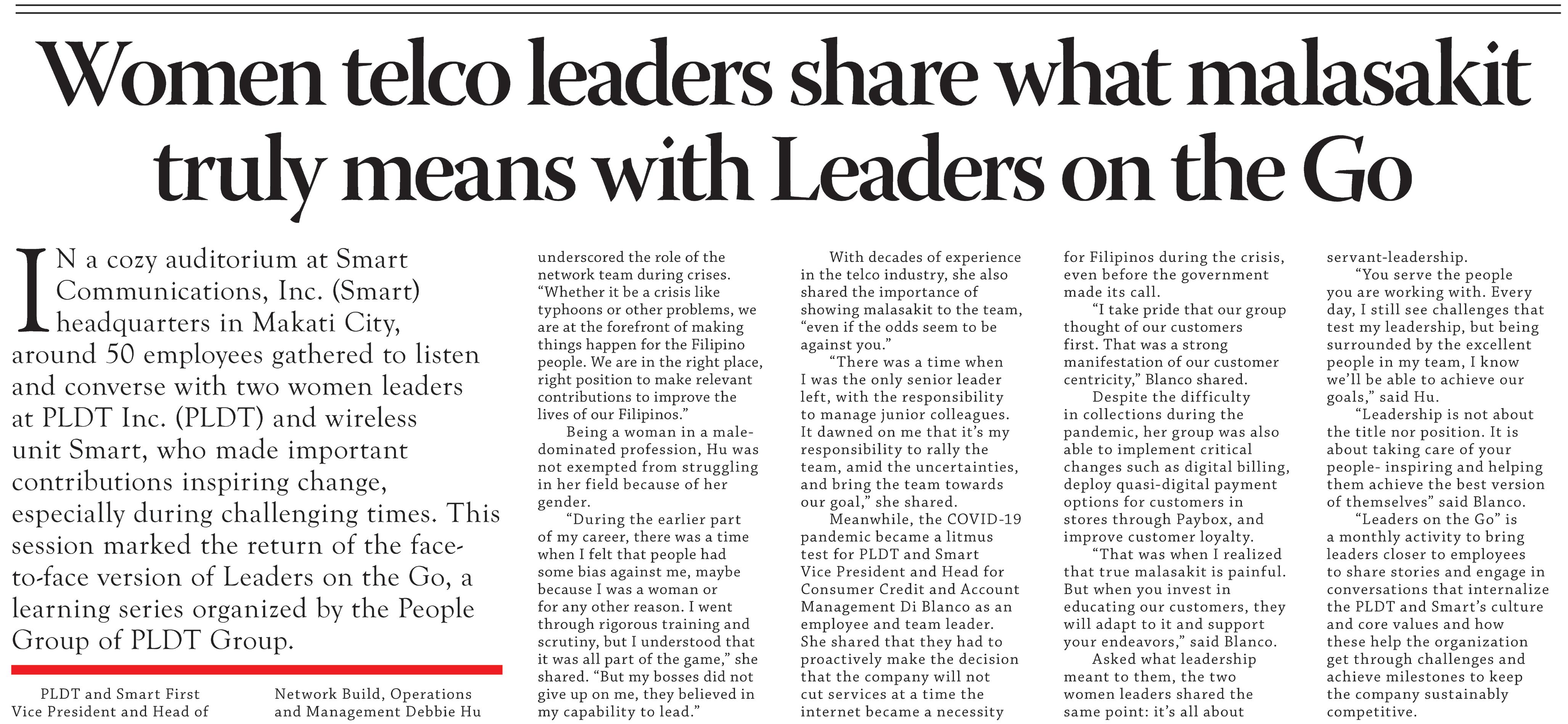 Women telco leaders share what malasakit truly means with Leaders on the Go

IN a cozy auditorium at Smart Communications, Inc. (Smart) headquarters in Makati City, around 50 employees gathered to listen and converse with two women leaders at PLDT Inc. (PLDT) and wireless unit Smart, who made important contributions inspiring change, especially during challenging times. This session marked the return of the face-to-face version of Leaders on the Go, a learning series organized by the People Group of PLDT Group.

PLDT and Smart First Vice President and Head of

Network Build, Operations and Management Debbie Hu

underscored the role of the network team during crises. "Whether it be a crisis like typhoons or other problems, we are at the forefront of making things happen for the Filipino people. We are in the right place, right position to make relevant contributions to improve the lives of our Filipinos."

Being a woman in a male-dominated profession, Hu was not exempted from struggling in her field because of her gender.

"During the earlier part of my career, there was a time when I felt that people had some bias against me, maybe because I was a woman or for any other reason. I went through rigorous training and scrutiny, but I understood that it was all part of the game," she shared. "But my bosses did not give up on me, they believed in my capability to lead."

With decades of experience in the telco industry, she also shared the importance of showing malasakit to the team, "even if the odds seem to be against you."

"There was a time when I was the only senior leader left, with the responsibility to manage junior colleagues. It dawned on me that it's my responsibility to rally the team, amid the uncertainties, and bring the team towards our goal," she shared.

Meanwhile, the COVID-19 pandemic became a litmus test for PLDT and Smart Vice President and Head for Consumer Credit and Account Management Di Blanco as an employee and team leader. She shared that they had to proactively make the decision that the company will not cut services at a time the internet became a necessity

for Filipinos during the crisis, even before the government made its call.

"I take pride that our group thought of our customers first. That was a strong manifestation of our customer centricity," Blanco shared.

Despite the difficulty in collections during the pandemic, her group was also able to implement critical changes such as digital billing, deploy quasi-digital payment options for customers in stores through Paybox, and improve customer loyalty.

"That was when I realized that true malasakit is painful. But when you invest in educating our customers, they will adapt to it and support your endeavors," said Blanco.

Asked what leadership meant to them, the two women leaders shared the same point: it's all about

servant-leadership.

"You serve the people you are working with. Every day, I still see challenges that test my leadership, but being surrounded by the excellent people in my team, I know we'll be able to achieve our goals," said Hu.

"Leadership is not about the title nor position. It is about taking care of your people- inspiring and helping them achieve the best version of themselves" said Blanco.

"Leaders on the Go" is a monthly activity to bring leaders closer to employees to share stories and engage in conversations that internalize the PLDT and Smart's culture and core values and how these help the organization get through challenges and achieve milestones to keep the company sustainably competitive.